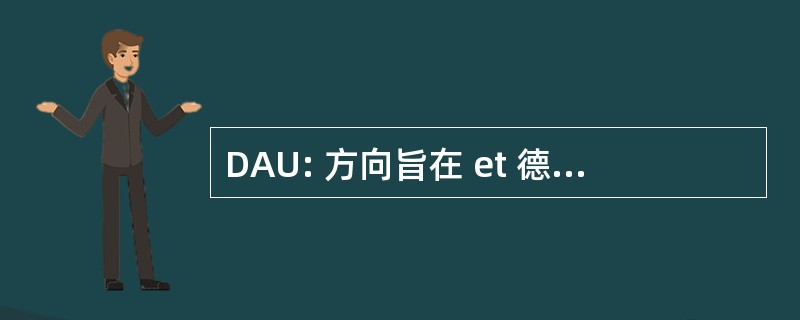 DAU: 方向旨在 et 德...